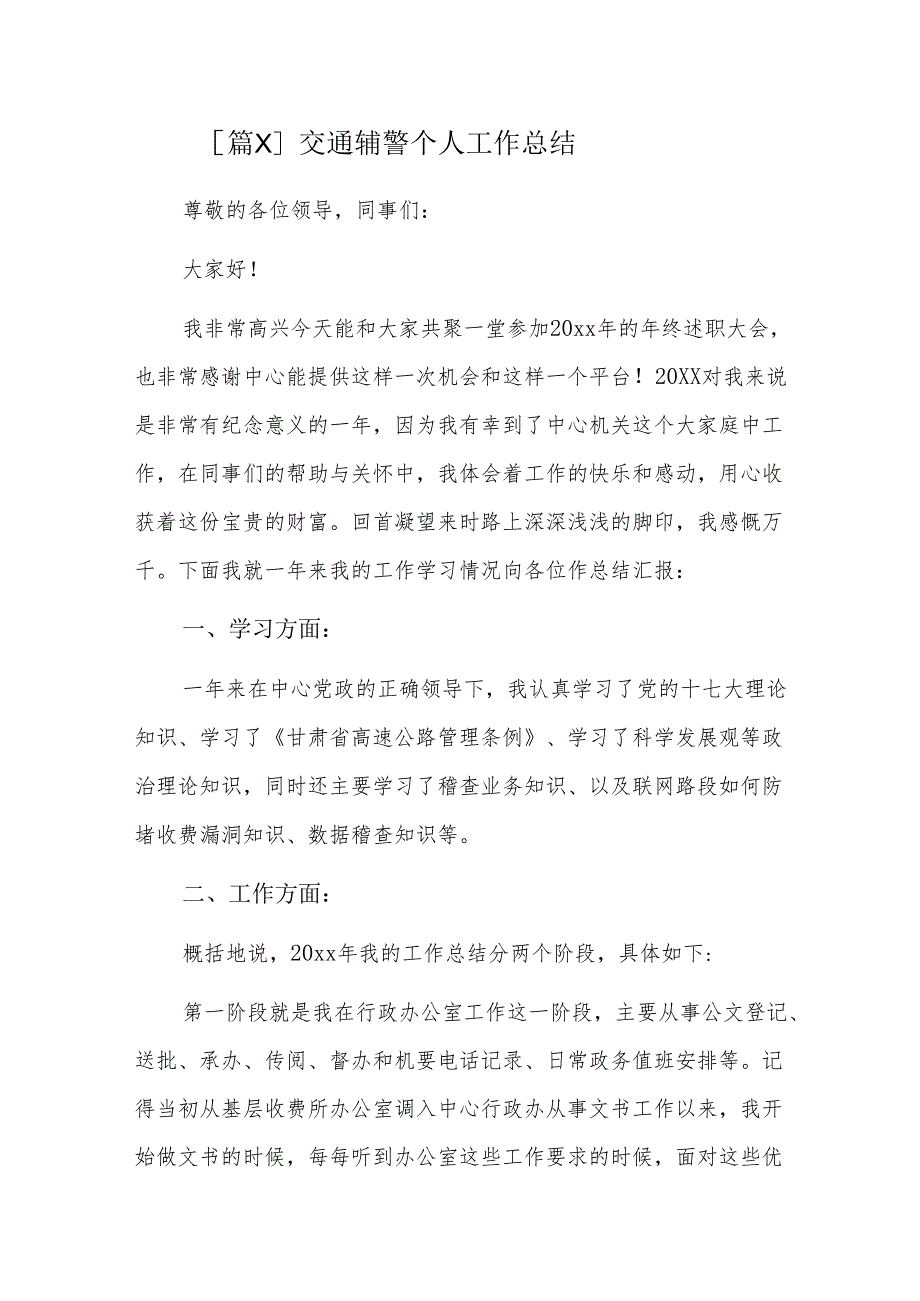 ［篇X］交通辅警个人工作总结

尊敬的各位领导，同事们：

大家好！

我非常高兴今天能和大家共聚一堂参加20xx年的年终述职大会，也非常感谢中心能提供这样一次机会和这样一个平台！20XX对我来说是非常有纪念意义的一年，因为我有幸到了中心机关这个大家庭中工作，在同事们的帮助与关怀中，我体会着工作的快乐和感动，用心收获着这份宝贵的财富。回首凝望来时路上深深浅浅的脚印，我感慨万千。下面我就一年来我的工作学习情况向各位作总结汇报：

一、学习方面：

一年来在中心党政的正确领导下，我认真学习了党的十七大理论知识、学习了《甘肃省高速公路管理条例》、学习了科学发展观等政治理论知识，同时还主要学习了稽查业务知识、以及联网路段如何防堵收费漏洞知识、数据稽查知识等。

二、工作方面：

概括地说，20xx年我的工作总结分两个阶段，具体如下：

第一阶段就是我在行政办公室工作这一阶段，主要从事公文登记、送批、承办、传阅、督办和机要电话记录、日常政务值班安排等。记得当初从基层收费所办公室调入中心行政办从事文书工作以来，我开始做文书的时候，每每听到办公室这些工作要求的时候，面对这些优